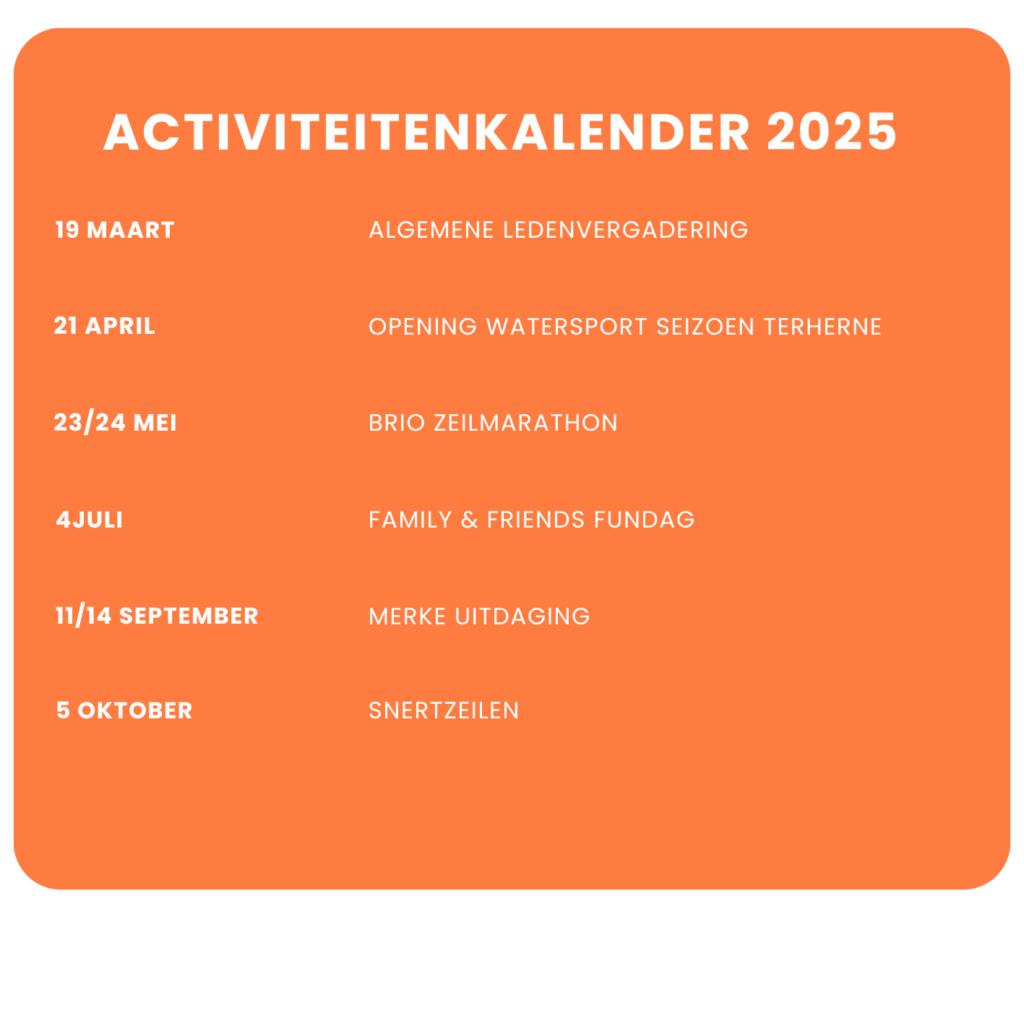 ACTIVITEITENKALENDER 2025

19 MAART ALGEMENE LEDENVERGADERING

21 APRIL OPENING WATERSPORT SEIZOEN TERHERNE

23/24 MEI BRIO ZEILMARATHON

4JULI FAMILY & FRIENDS FUNDAG

11/14 SEPTEMBER MERKE UITDAGING

5 OKTOBER SNERTZEILEN